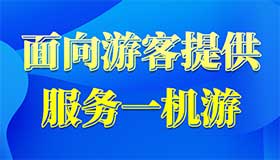 面向游客提供
服务一机游